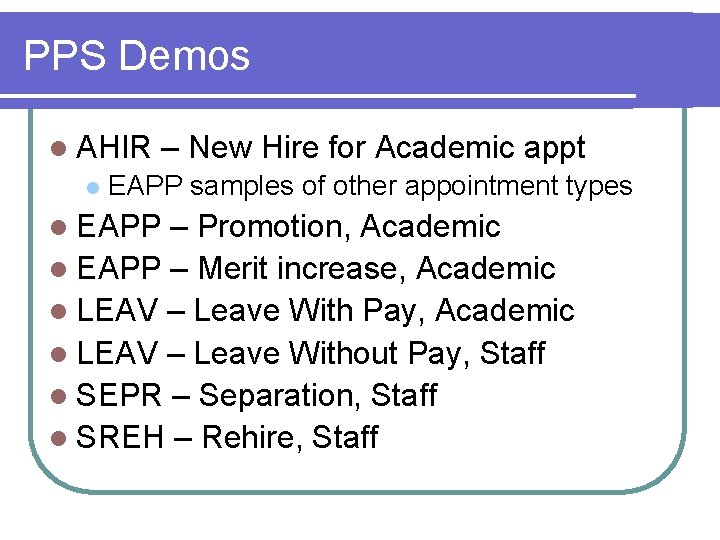 PPS Demos

• AHIR – New Hire for Academic appt
• EAPP samples of other appointment types
• EAPP – Promotion, Academic
• EAPP – Merit increase, Academic
• LEAV – Leave With Pay, Academic
• LEAV – Leave Without Pay, Staff
• SEPR – Separation, Staff
• SREH – Rehire, Staff